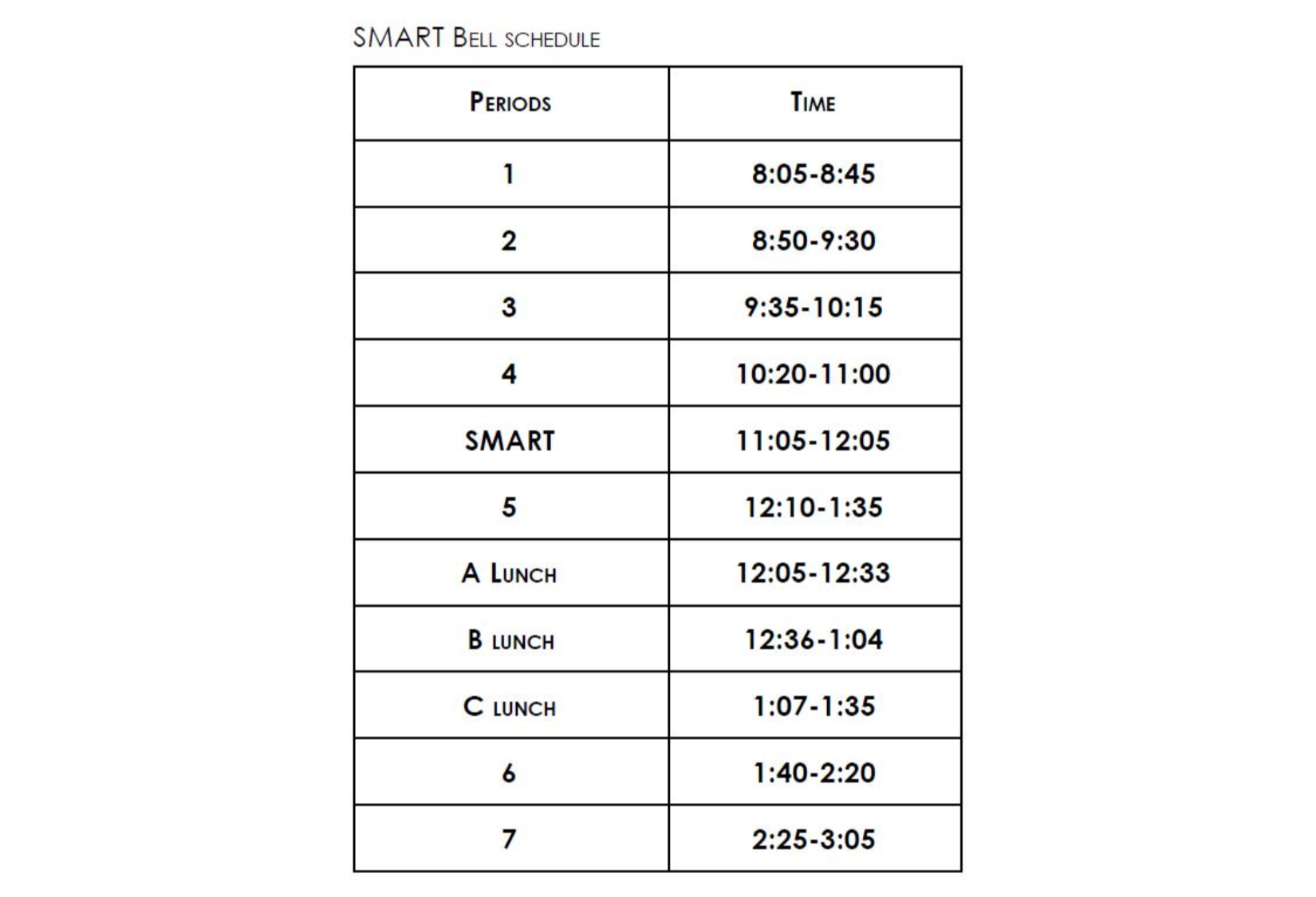 SMART Bell schedule

| Periods | Time |
|---|---|
| 1 | 8:05-8:45 |
| 2 | 8:50-9:30 |
| 3 | 9:35-10:15 |
| 4 | 10:20-11:00 |
| SMART | 11:05-12:05 |
| 5 | 12:10-1:35 |
| A Lunch | 12:05-12:33 |
| B lunch | 12:36-1:04 |
| C lunch | 1:07-1:35 |
| 6 | 1:40-2:20 |
| 7 | 2:25-3:05 |